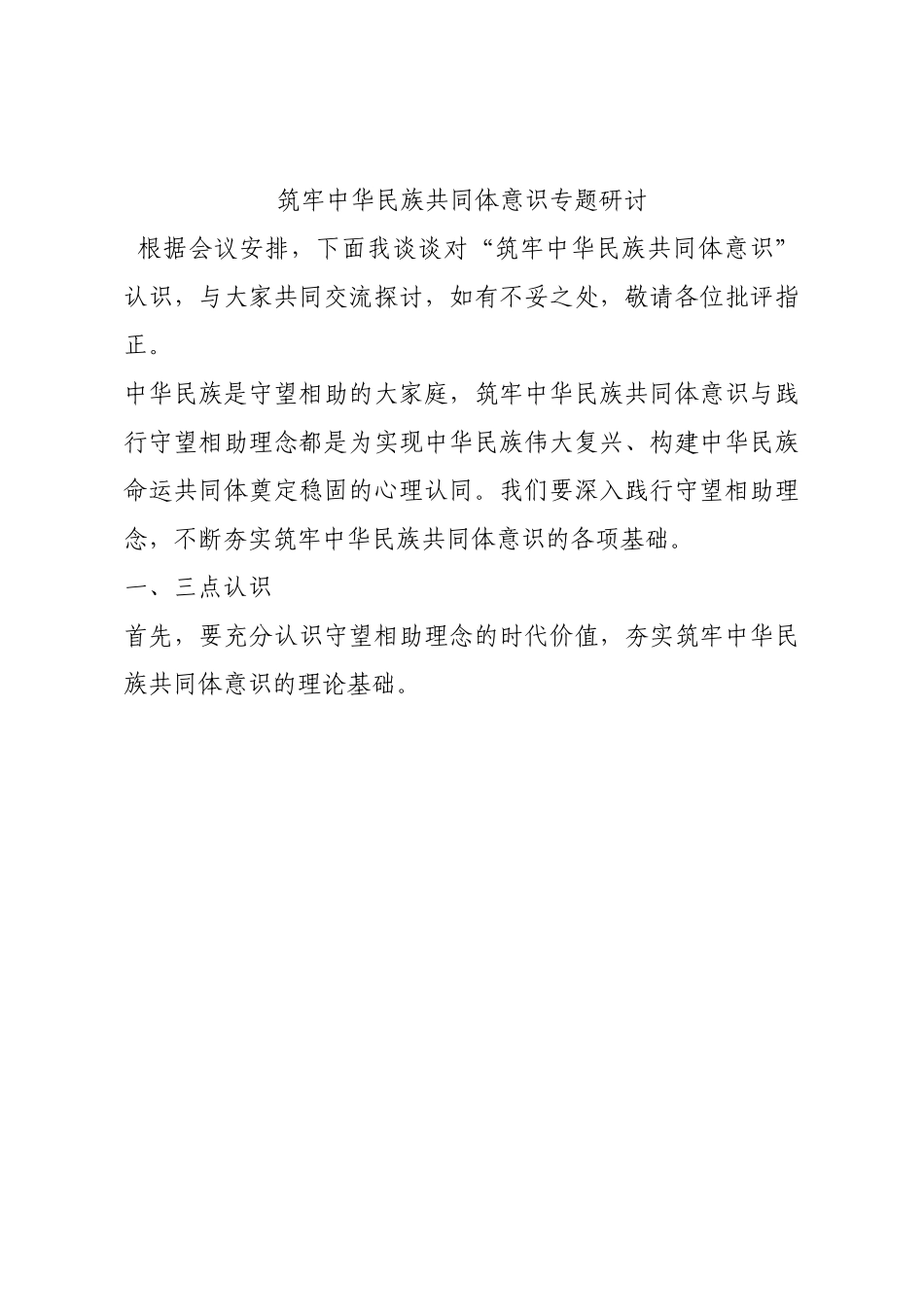 筑牢中华民族共同体意识专题研讨

根据会议安排，下面我谈谈对“筑牢中华民族共同体意识”认识，与大家共同交流探讨，如有不妥之处，敬请各位批评指正。

中华民族是守望相助的大家庭，筑牢中华民族共同体意识与践行守望相助理念都是为实现中华民族伟大复兴、构建中华民族命运共同体奠定稳固的心理认同。我们要深入践行守望相助理念，不断夯实筑牢中华民族共同体意识的各项基础。

一、三点认识

首先，要充分认识守望相助理念的时代价值，夯实筑牢中华民族共同体意识的理论基础。